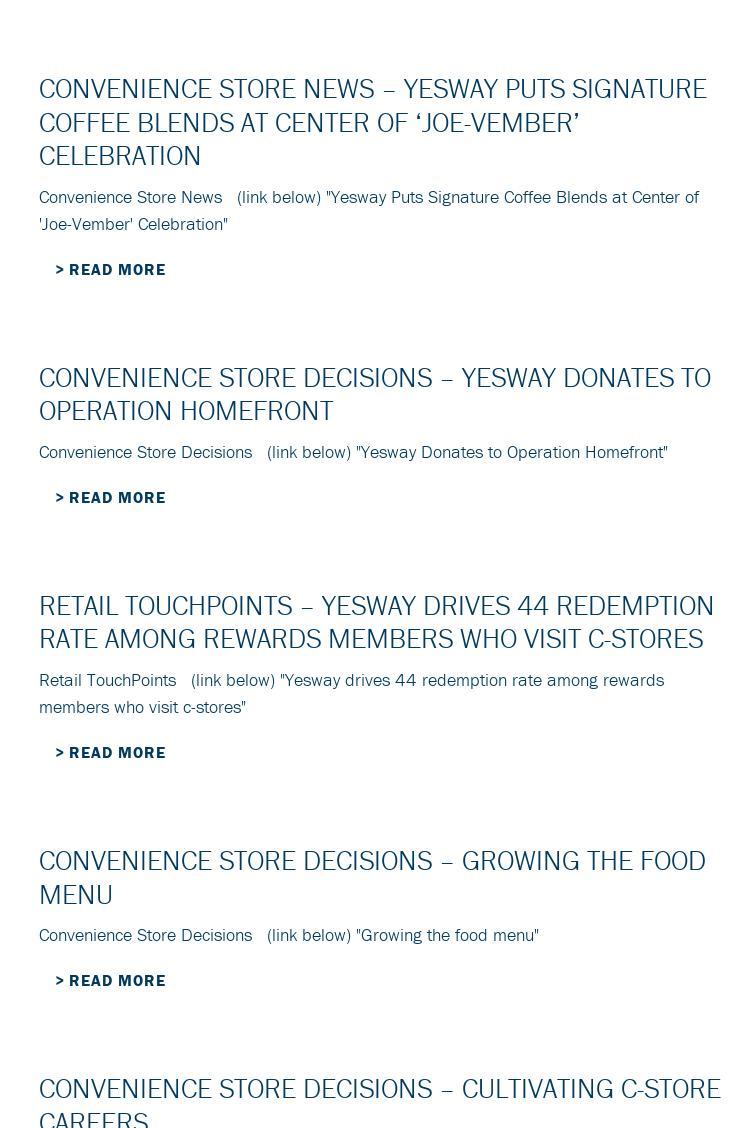 CONVENIENCE STORE NEWS – YESWAY PUTS SIGNATURE COFFEE BLENDS AT CENTER OF ‘JOE-VEMBER’ CELEBRATION

Convenience Store News (link below) "Yesway Puts Signature Coffee Blends at Center of 'Joe-Vember' Celebration"

> READ MORE

CONVENIENCE STORE DECISIONS – YESWAY DONATES TO OPERATION HOMEFRONT

Convenience Store Decisions (link below) "Yesway Donates to Operation Homefront"

> READ MORE

RETAIL TOUCHPOINTS – YESWAY DRIVES 44 REDEMPTION RATE AMONG REWARDS MEMBERS WHO VISIT C-STORES

Retail TouchPoints (link below) "Yesway drives 44 redemption rate among rewards members who visit c-stores"

> READ MORE

CONVENIENCE STORE DECISIONS – GROWING THE FOOD MENU

Convenience Store Decisions (link below) "Growing the food menu"

> READ MORE

CONVENIENCE STORE DECISIONS – CULTIVATING C-STORE CAREERS